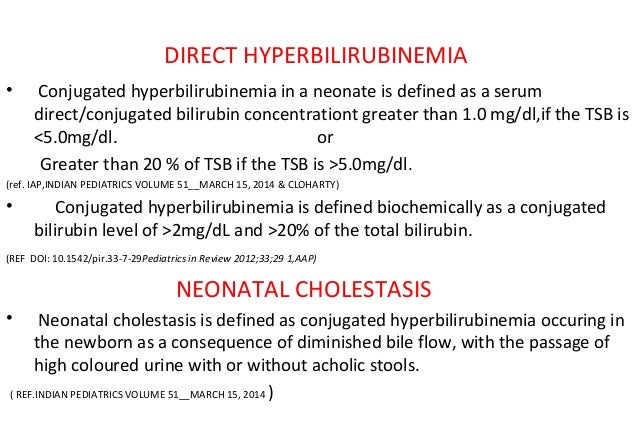 DIRECT HYPERBILIRUBINEMIA

• Conjugated hyperbilirubinemia in a neonate is defined as a serum direct/conjugated bilirubin concentrationt greater than 1.0 mg/dl,if the TSB is <5.0mg/dl. or

Greater than 20 % of TSB if the TSB is >5.0mg/dl.

(ref. IAP,INDIAN PEDIATRICS VOLUME 51__MARCH 15, 2014 & CLOHARTY)

• Conjugated hyperbilirubinemia is defined biochemically as a conjugated bilirubin level of >2mg/dL and >20% of the total bilirubin.

(REF DOI: 10.1542/pir.33-7-29Pediatrics in Review 2012;33;29 1,AAP)

NEONATAL CHOLESTASIS

• Neonatal cholestasis is defined as conjugated hyperbilirubinemia occuring in the newborn as a consequence of diminished bile flow, with the passage of high coloured urine with or without acholic stools.

( REF.INDIAN PEDIATRICS VOLUME 51__MARCH 15, 2014 )